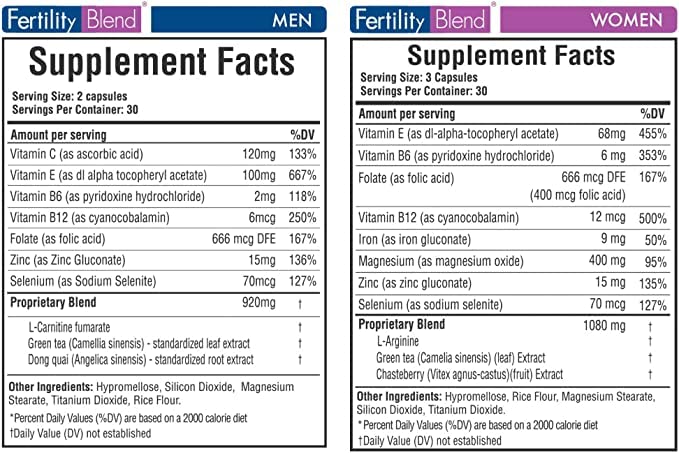 Fertility Blend® MEN

Supplement Facts

Serving Size: 2 capsules
Servings Per Container: 30

| Amount per serving | | %DV |
|---|---|---|
| Vitamin C (as ascorbic acid) | 120mg | 133% |
| Vitamin E (as dl alpha tocopheryl acetate) | 100mg | 667% |
| Vitamin B6 (as pyridoxine hydrochloride) | 2mg | 118% |
| Vitamin B12 (as cyanocobalamin) | 6mcg | 250% |
| Folate (as folic acid) | 666 mcg DFE | 167% |
| Zinc (as Zinc Gluconate) | 15mg | 136% |
| Selenium (as Sodium Selenite) | 70mcg | 127% |
| Proprietary Blend | 920mg | † |
| L-Carnitine fumarate | | † |
| Green tea (Camellia sinensis) - standardized leaf extract | | † |
| Dong quai (Angelica sinensis) - standardized root extract | | † |

Other Ingredients: Hypromellose, Silicon Dioxide, Magnesium Stearate, Titanium Dioxide, Rice Flour.

*Percent Daily Values (%DV) are based on a 2000 calorie diet
†Daily Value (DV) not established

Fertility Blend® WOMEN

Supplement Facts

Serving Size: 3 Capsules
Servings Per Container: 30

| Amount per serving | | %DV |
|---|---|---|
| Vitamin E (as dl-alpha-tocopheryl acetate) | 68mg | 455% |
| Vitamin B6 (as pyridoxine hydrochloride) | 6 mg | 353% |
| Folate (as folic acid) | 666 mcg DFE (400 mcg folic acid) | 167% |
| Vitamin B12 (as cyanocobalamin) | 12 mcg | 500% |
| Iron (as iron gluconate) | 9 mg | 50% |
| Magnesium (as magnesium oxide) | 400 mg | 95% |
| Zinc (as zinc gluconate) | 15 mg | 135% |
| Selenium (as sodium selenite) | 70 mcg | 127% |
| Proprietary Blend | 1080 mg | † |
| L-Arginine | | † |
| Green tea (Camelia sinensis) (leaf) Extract | | † |
| Chasteberry (Vitex agnus-castus)(fruit) Extract | | † |

Other Ingredients: Hypromellose, Rice Flour, Magnesium Stearate, Silicon Dioxide, Titanium Dioxide.

* Percent Daily Values (%DV) are based on a 2000 calorie diet
†Daily Value (DV) not established